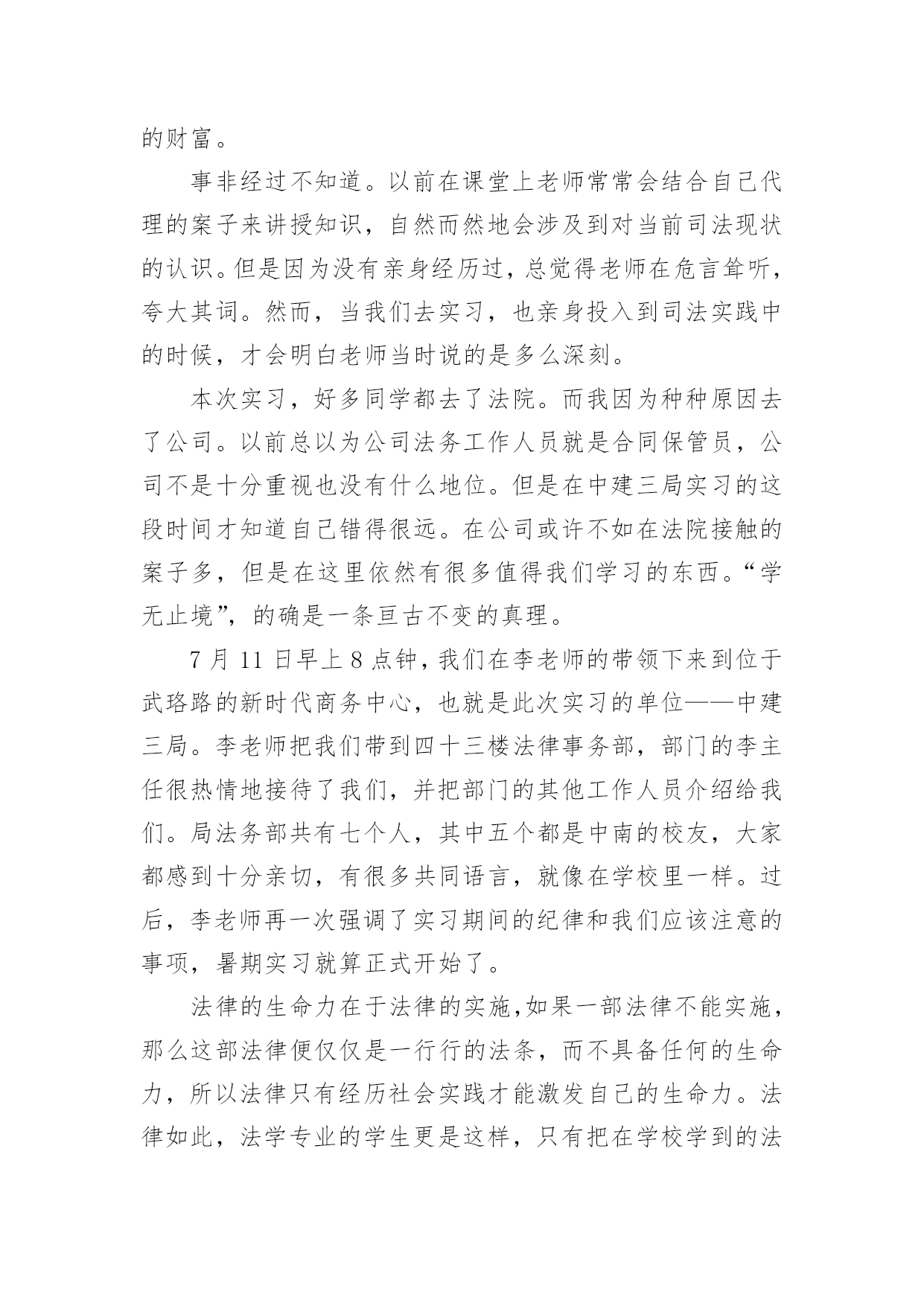 的财富。

事非经过不知道。以前在课堂上老师常常会结合自己代理的案子来讲授知识，自然而然地会涉及到对当前司法现状的认识。但是因为没有亲身经历过，总觉得老师在危言耸听，夸大其词。然而，当我们去实习，也亲身投入到司法实践中的时候，才会明白老师当时说的是多么深刻。

本次实习，好多同学都去了法院。而我因为种种原因去了公司。以前总以为公司法务工作人员就是合同保管员，公司不是十分重视也没有什么地位。但是在中建三局实习的这段时间才知道自己错得很远。在公司或许不如在法院接触的案子多，但是在这里依然有很多值得我们学习的东西。“学无止境”，的确是一条亘古不变的真理。

7 月 11 日早上 8 点钟，我们在李老师的带领下来到位于武珞路的新时代商务中心，也就是此次实习的单位——中建三局。李老师把我们带到四十三楼法律事务部，部门的李主任很热情地接待了我们，并把部门的其他工作人员介绍给我们。局法务部共有七个人，其中五个都是中南的校友，大家都感到十分亲切，有很多共同语言，就像在学校里一样。过后，李老师再一次强调了实习期间的纪律和我们应该注意的事项，暑期实习就算正式开始了。

法律的生命力在于法律的实施，如果一部法律不能实施，那么这部法律便仅仅是一行行的法条，而不具备任何的生命力，所以法律只有经历社会实践才能激发自己的生命力。法律如此，法学专业的学生更是这样，只有把在学校学到的法